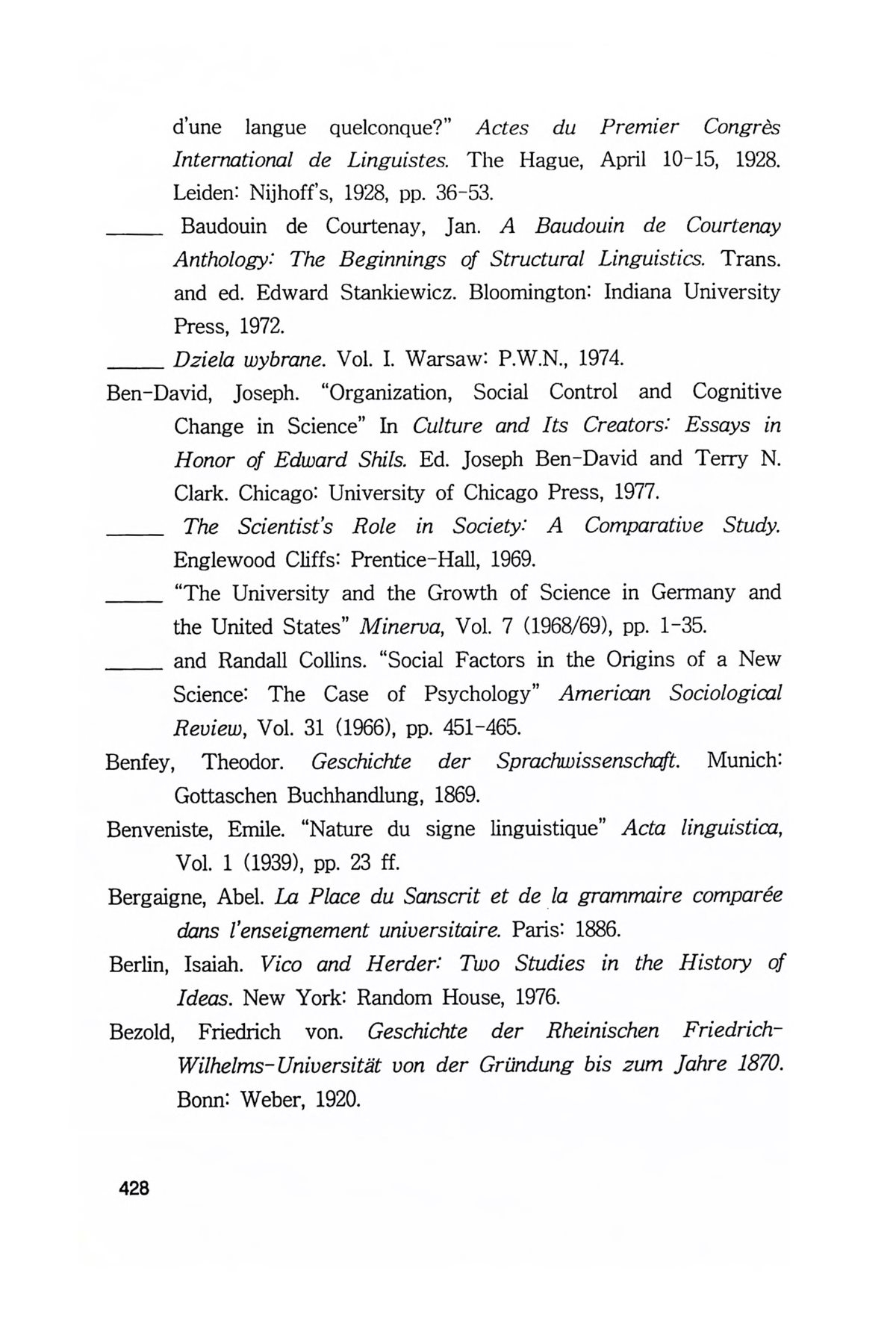 d'une langue quelconque?" Actes du Premier Congrès International de Linguistes. The Hague, April 10-15, 1928. Leiden: Nijhoff's, 1928, pp. 36-53.

_____ Baudouin de Courtenay, Jan. A Baudouin de Courtenay Anthology: The Beginnings of Structural Linguistics. Trans. and ed. Edward Stankiewicz. Bloomington: Indiana University Press, 1972.

_____ Dziela wybrane. Vol. I. Warsaw: P.W.N., 1974.

Ben-David, Joseph. "Organization, Social Control and Cognitive Change in Science" In Culture and Its Creators: Essays in Honor of Edward Shils. Ed. Joseph Ben-David and Terry N. Clark. Chicago: University of Chicago Press, 1977.

_____ The Scientist's Role in Society: A Comparative Study. Englewood Cliffs: Prentice-Hall, 1969.

_____ "The University and the Growth of Science in Germany and the United States" Minerva, Vol. 7 (1968/69), pp. 1-35.

_____ and Randall Collins. "Social Factors in the Origins of a New Science: The Case of Psychology" American Sociological Review, Vol. 31 (1966), pp. 451-465.

Benfey, Theodor. Geschichte der Sprachwissenschaft. Munich: Gottaschen Buchhandlung, 1869.

Benveniste, Emile. "Nature du signe linguistique" Acta linguistica, Vol. 1 (1939), pp. 23 ff.

Bergaigne, Abel. La Place du Sanscrit et de la grammaire comparée dans l'enseignement universitaire. Paris: 1886.

Berlin, Isaiah. Vico and Herder: Two Studies in the History of Ideas. New York: Random House, 1976.

Bezold, Friedrich von. Geschichte der Rheinischen Friedrich-Wilhelms-Universität von der Gründung bis zum Jahre 1870. Bonn: Weber, 1920.

428